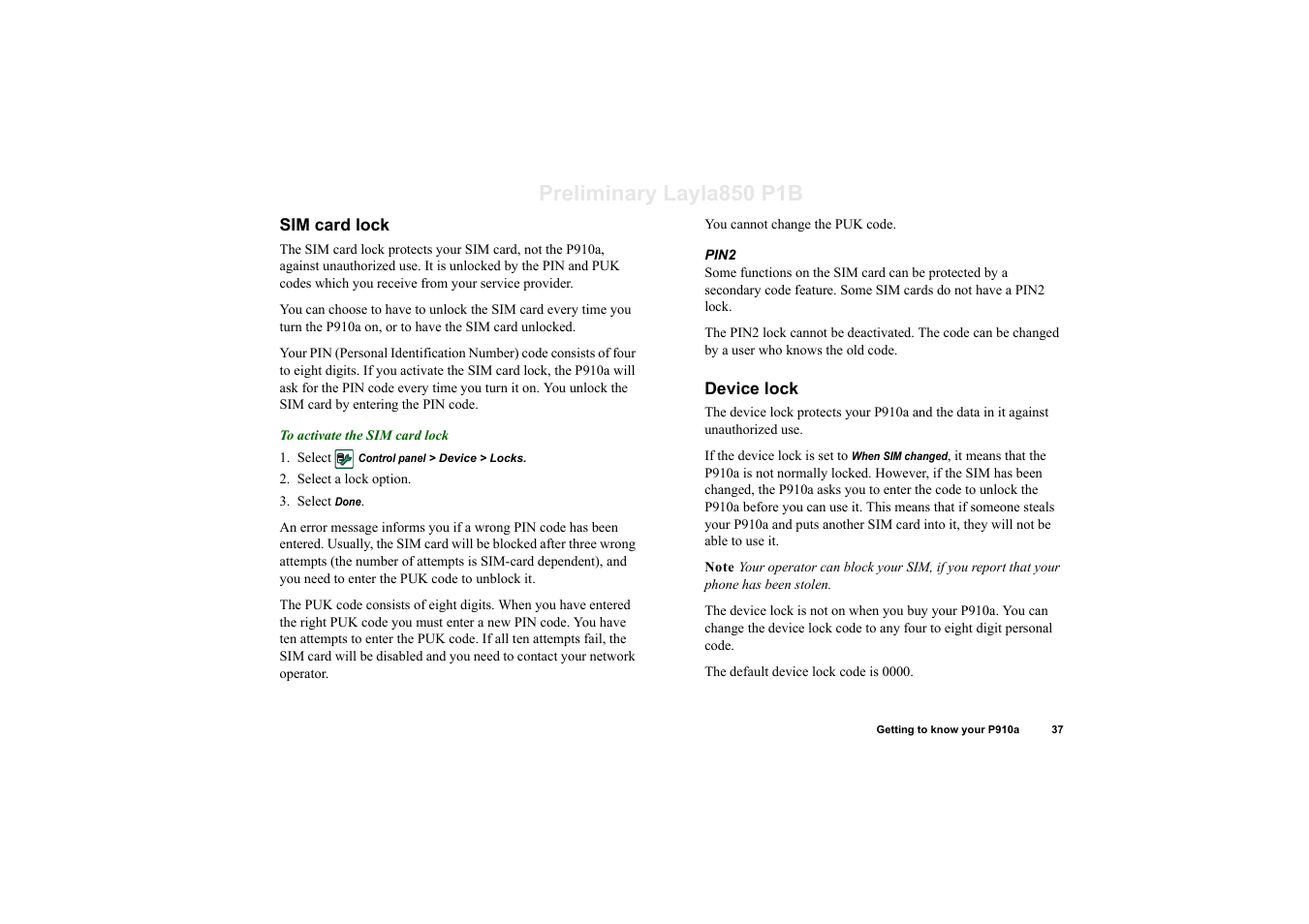 Preliminary Layla850 P1B

SIM card lock

The SIM card lock protects your SIM card, not the P910a, against unauthorized use. It is unlocked by the PIN and PUK codes which you receive from your service provider.

You can choose to have to unlock the SIM card every time you turn the P910a on, or to have the SIM card unlocked.

Your PIN (Personal Identification Number) code consists of four to eight digits. If you activate the SIM card lock, the P910a will ask for the PIN code every time you turn it on. You unlock the SIM card by entering the PIN code.

To activate the SIM card lock

1. Select Control panel > Device > Locks.
2. Select a lock option.
3. Select Done.

An error message informs you if a wrong PIN code has been entered. Usually, the SIM card will be blocked after three wrong attempts (the number of attempts is SIM-card dependent), and you need to enter the PUK code to unblock it.

The PUK code consists of eight digits. When you have entered the right PUK code you must enter a new PIN code. You have ten attempts to enter the PUK code. If all ten attempts fail, the SIM card will be disabled and you need to contact your network operator.

You cannot change the PUK code.

PIN2

Some functions on the SIM card can be protected by a secondary code feature. Some SIM cards do not have a PIN2 lock.

The PIN2 lock cannot be deactivated. The code can be changed by a user who knows the old code.

Device lock

The device lock protects your P910a and the data in it against unauthorized use.

If the device lock is set to When SIM changed, it means that the P910a is not normally locked. However, if the SIM has been changed, the P910a asks you to enter the code to unlock the P910a before you can use it. This means that if someone steals your P910a and puts another SIM card into it, they will not be able to use it.

Note Your operator can block your SIM, if you report that your phone has been stolen.

The device lock is not on when you buy your P910a. You can change the device lock code to any four to eight digit personal code.

The default device lock code is 0000.

Getting to know your P910a 37